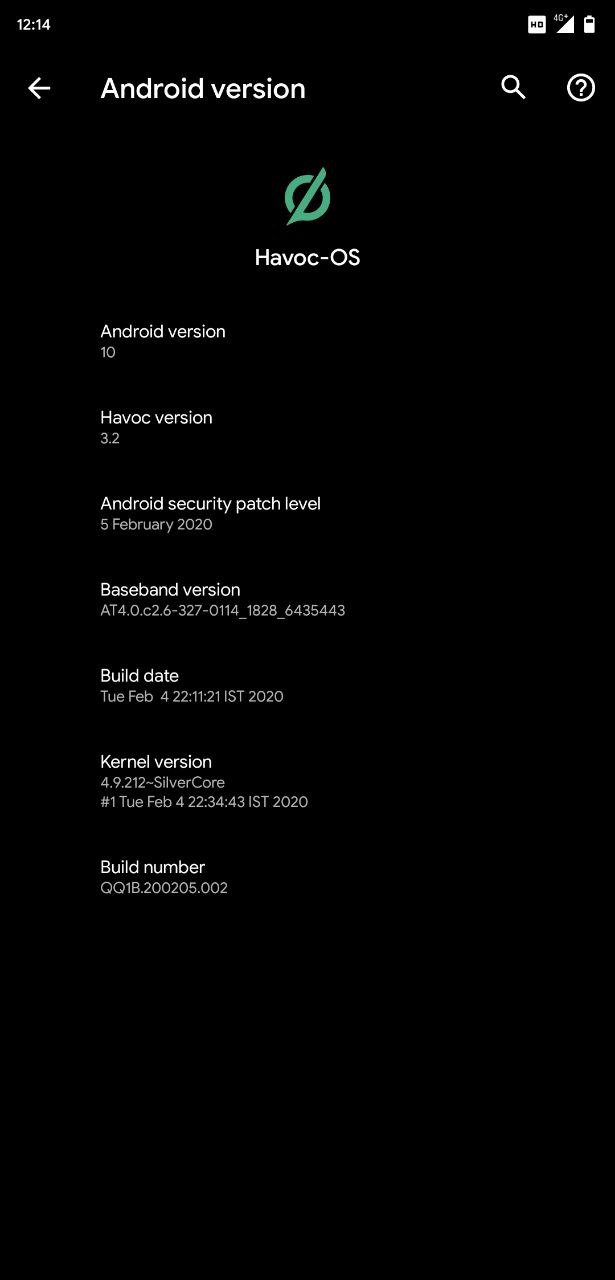 12:14 HD 4G+

Android version

Havoc-OS

Android version
10

Havoc version
3.2

Android security patch level
5 February 2020

Baseband version
AT4.0.c2.6-327-0114_1828_6435443

Build date
Tue Feb 4 22:11:21 IST 2020

Kernel version
4.9.212~SilverCore
#1 Tue Feb 4 22:34:43 IST 2020

Build number
QQ1B.200205.002